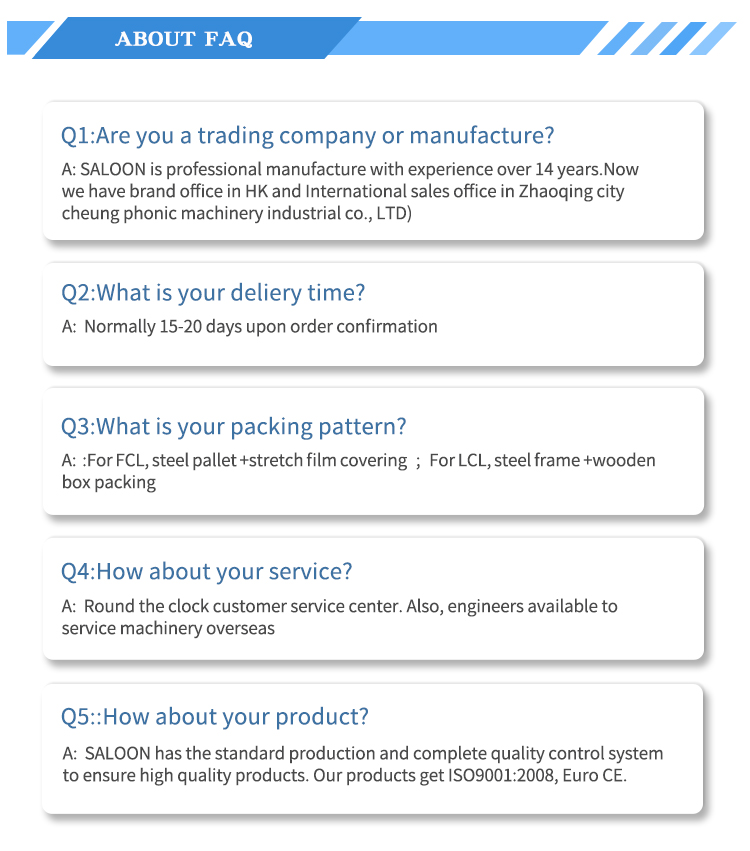 ABOUT FAQ

Q1:Are you a trading company or manufacture?
A: SALOON is professional manufacture with experience over 14 years.Now we have brand office in HK and International sales office in Zhaoqing city cheung phonic machinery industrial co., LTD)

Q2:What is your deliery time?
A: Normally 15-20 days upon order confirmation

Q3:What is your packing pattern?
A: :For FCL, steel pallet +stretch film covering ; For LCL, steel frame +wooden box packing

Q4:How about your service?
A: Round the clock customer service center. Also, engineers available to service machinery overseas

Q5::How about your product?
A: SALOON has the standard production and complete quality control system to ensure high quality products. Our products get ISO9001:2008, Euro CE.